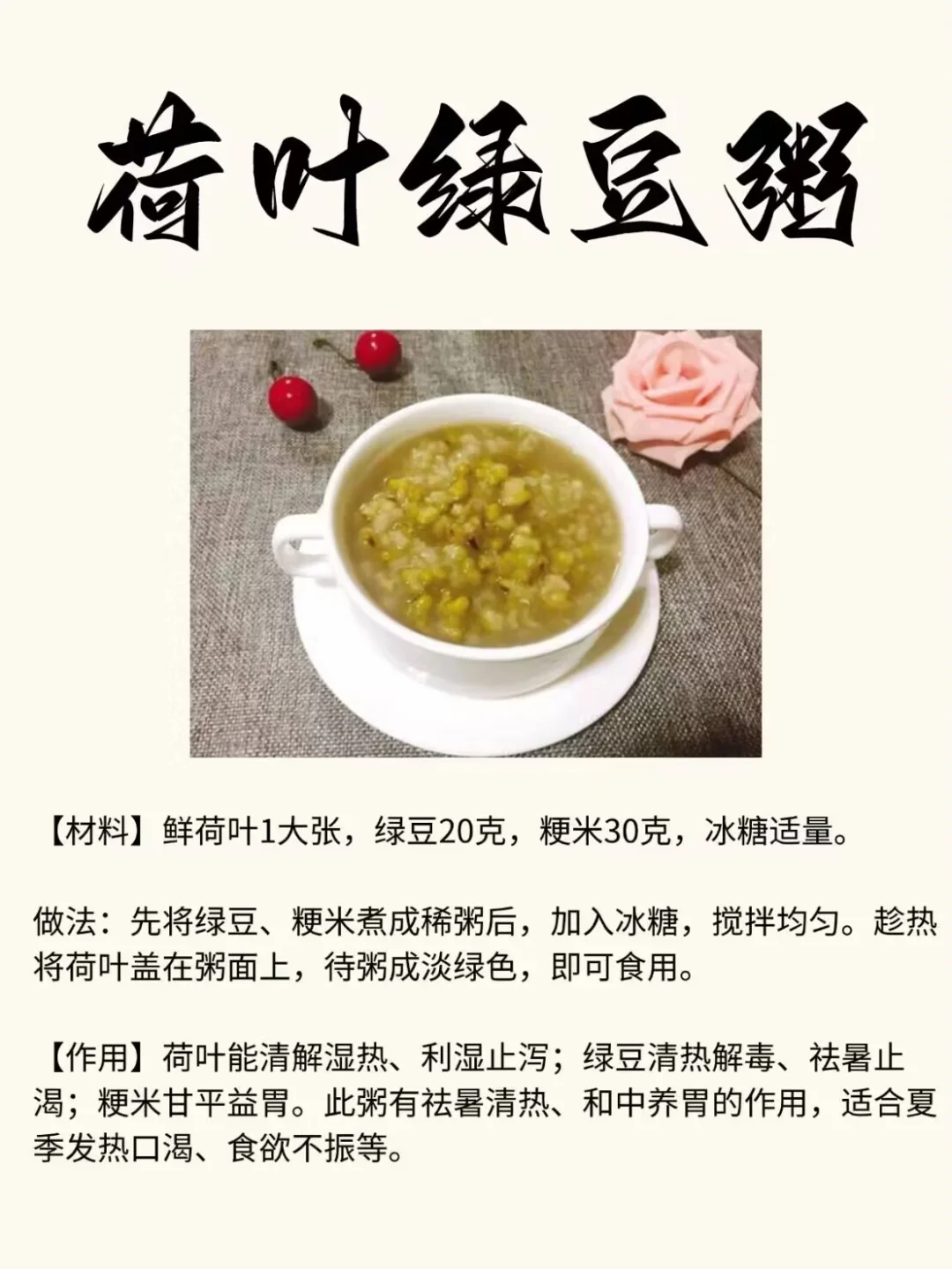 荷叶绿豆粥

【材料】鲜荷叶1大张，绿豆20克，粳米30克，冰糖适量。

做法：先将绿豆、粳米煮成稀粥后，加入冰糖，搅拌均匀。趁热将荷叶盖在粥面上，待粥成淡绿色，即可食用。

【作用】荷叶能清解湿热、利湿止泻；绿豆清热解毒、祛暑止渴；粳米甘平益胃。此粥有祛暑清热、和中养胃的作用，适合夏季发热口渴、食欲不振等。